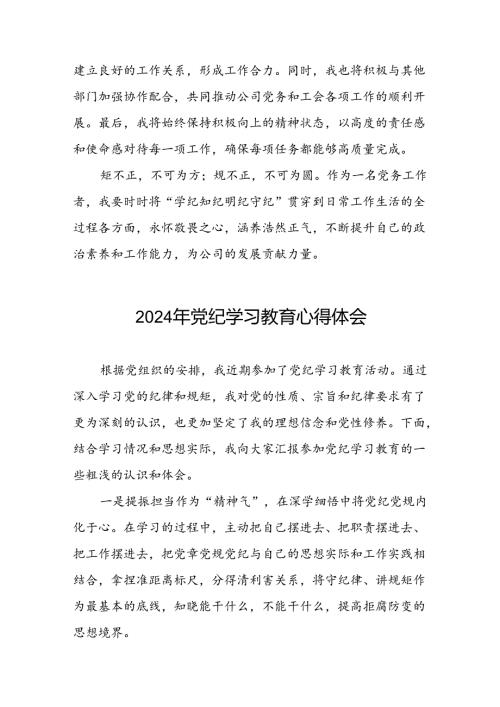 建立良好的工作关系，形成工作合力。同时，我也将积极与其他部门加强协作配合，共同推动公司党务和工会各项工作的顺利开展。最后，我将始终保持积极向上的精神状态，以高度的责任感和使命感对待每一项工作，确保每项任务都能够高质量完成。

矩不正，不可为方；规不正，不可为圆。作为一名党务工作者，我要时时将“学纪知纪明纪守纪”贯穿到日常工作生活的全过程各方面，永怀敬畏之心，涵养浩然正气，不断提升自己的政治素养和工作能力，为公司的发展贡献力量。

2024年党纪学习教育心得体会

根据党组织的安排，我近期参加了党纪学习教育活动。通过深入学习党的纪律和规矩，我对党的性质、宗旨和纪律要求有了更为深刻的认识，也更加坚定了我的理想信念和党性修养。下面，结合学习情况和思想实际，我向大家汇报参加党纪学习教育的一些粗浅的认识和体会。

一是提振担当作为“精神气”，在深学细悟中将党纪党规内化于心。在学习的过程中，主动把自己摆进去、把职责摆进去、把工作摆进去，把党章党规党纪与自己的思想实际和工作实践相结合，拿捏准距离标尺，分得清利害关系，将守纪律、讲规矩作为最基本的底线，知晓能干什么，不能干什么，提高拒腐防变的思想境界。